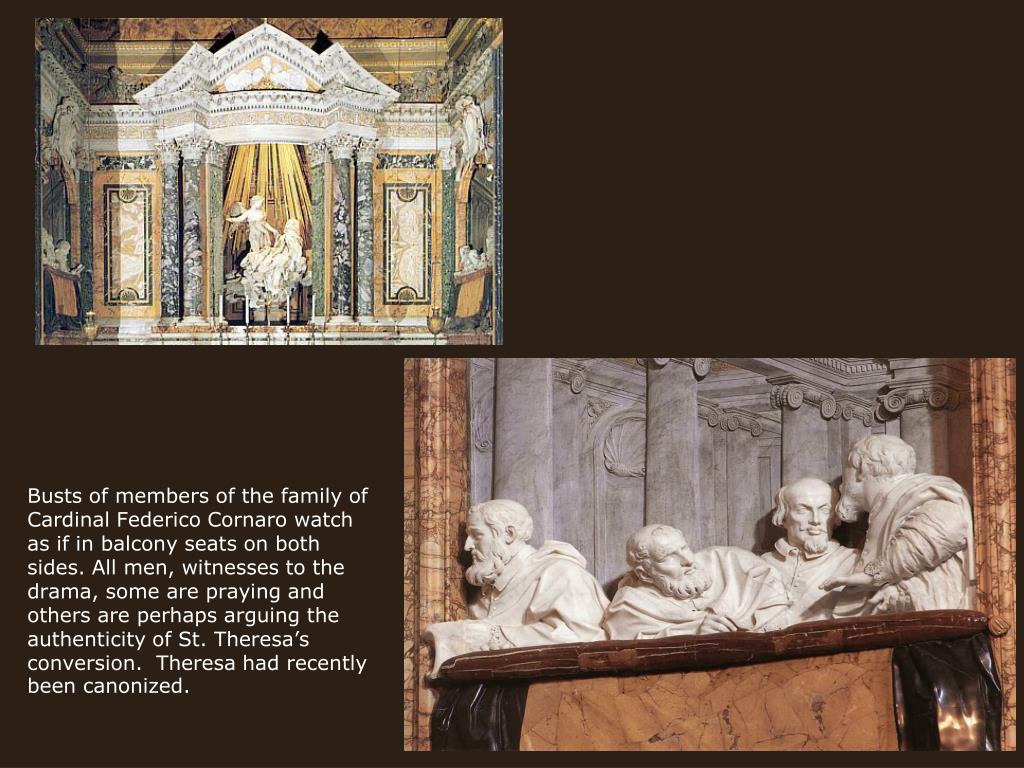 Busts of members of the family of Cardinal Federico Cornaro watch as if in balcony seats on both sides. All men, witnesses to the drama, some are praying and others are perhaps arguing the authenticity of St. Theresa's conversion.  Theresa had recently been canonized.